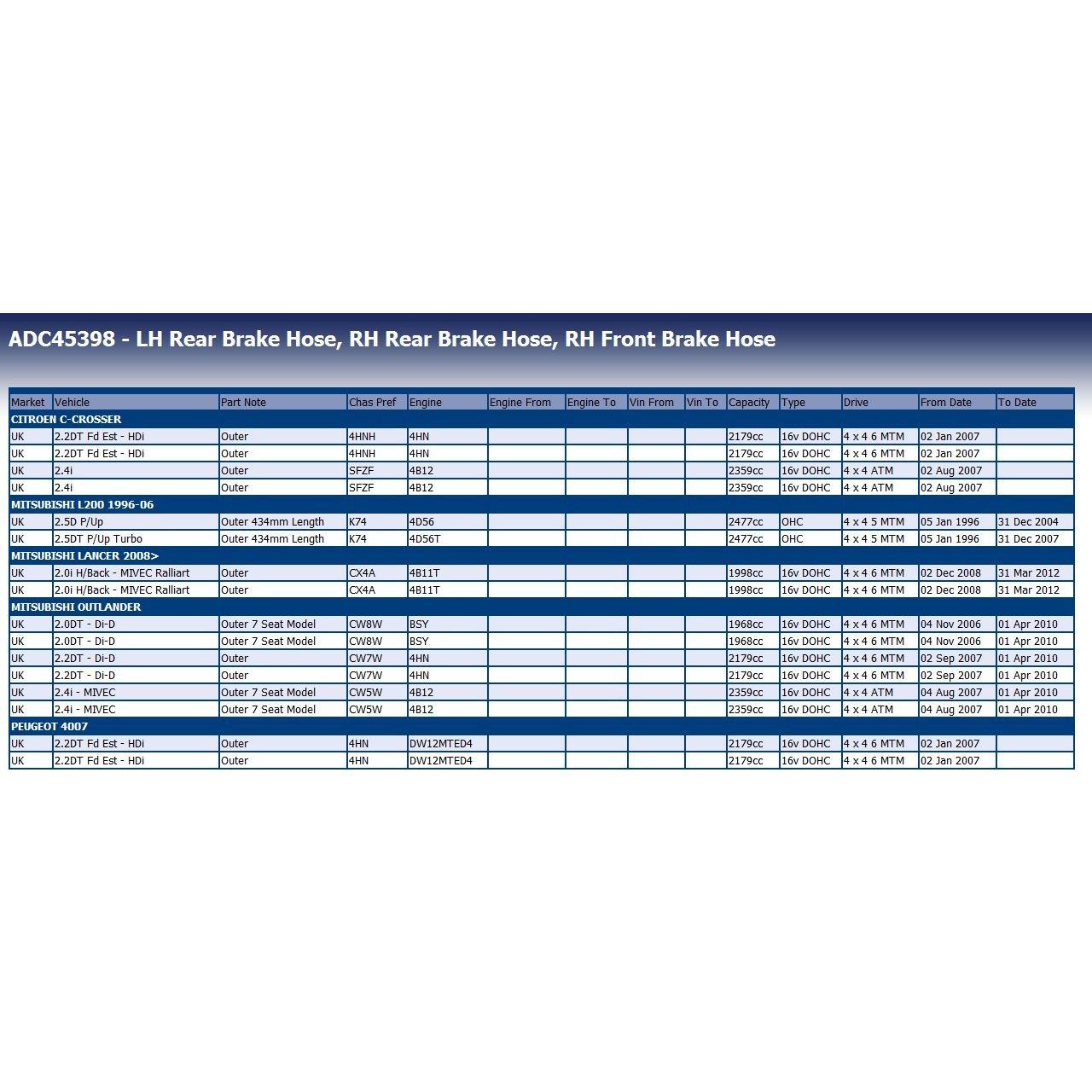 ADC45398 - LH Rear Brake Hose, RH Rear Brake Hose, RH Front Brake Hose

| Market | Vehicle | Part Note | Chas Pref | Engine | Engine From | Engine To | Vin From | Vin To | Capacity | Type | Drive | From Date | To Date |
|---|---|---|---|---|---|---|---|---|---|---|---|---|---|
| CITROEN C-CROSSER | | | | | | | | | | | | | |
| UK | 2.2DT Fd Est - HDi | Outer | 4HNH | 4HN | | | | | 2179cc | 16v DOHC | 4 x 4 6 MTM | 02 Jan 2007 | |
| UK | 2.2DT Fd Est - HDi | Outer | 4HNH | 4HN | | | | | 2179cc | 16v DOHC | 4 x 4 6 MTM | 02 Jan 2007 | |
| UK | 2.4i | Outer | SFZF | 4B12 | | | | | 2359cc | 16v DOHC | 4 x 4 ATM | 02 Aug 2007 | |
| UK | 2.4i | Outer | SFZF | 4B12 | | | | | 2359cc | 16v DOHC | 4 x 4 ATM | 02 Aug 2007 | |
| MITSUBISHI L200 1996-06 | | | | | | | | | | | | | |
| UK | 2.5D P/Up | Outer 434mm Length | K74 | 4D56 | | | | | 2477cc | OHC | 4 x 4 5 MTM | 05 Jan 1996 | 31 Dec 2004 |
| UK | 2.5DT P/Up Turbo | Outer 434mm Length | K74 | 4D56T | | | | | 2477cc | OHC | 4 x 4 5 MTM | 05 Jan 1996 | 31 Dec 2007 |
| MITSUBISHI LANCER 2008> | | | | | | | | | | | | | |
| UK | 2.0i H/Back - MIVEC Ralliart | Outer | CX4A | 4B11T | | | | | 1998cc | 16v DOHC | 4 x 4 6 MTM | 02 Dec 2008 | 31 Mar 2012 |
| UK | 2.0i H/Back - MIVEC Ralliart | Outer | CX4A | 4B11T | | | | | 1998cc | 16v DOHC | 4 x 4 6 MTM | 02 Dec 2008 | 31 Mar 2012 |
| MITSUBISHI OUTLANDER | | | | | | | | | | | | | |
| UK | 2.0DT - Di-D | Outer 7 Seat Model | CW8W | BSY | | | | | 1968cc | 16v DOHC | 4 x 4 6 MTM | 04 Nov 2006 | 01 Apr 2010 |
| UK | 2.0DT - Di-D | Outer 7 Seat Model | CW8W | BSY | | | | | 1968cc | 16v DOHC | 4 x 4 6 MTM | 04 Nov 2006 | 01 Apr 2010 |
| UK | 2.2DT - Di-D | Outer | CW7W | 4HN | | | | | 2179cc | 16v DOHC | 4 x 4 6 MTM | 02 Sep 2007 | 01 Apr 2010 |
| UK | 2.2DT - Di-D | Outer | CW7W | 4HN | | | | | 2179cc | 16v DOHC | 4 x 4 6 MTM | 02 Sep 2007 | 01 Apr 2010 |
| UK | 2.4i - MIVEC | Outer 7 Seat Model | CW5W | 4B12 | | | | | 2359cc | 16v DOHC | 4 x 4 ATM | 04 Aug 2007 | 01 Apr 2010 |
| UK | 2.4i - MIVEC | Outer 7 Seat Model | CW5W | 4B12 | | | | | 2359cc | 16v DOHC | 4 x 4 ATM | 04 Aug 2007 | 01 Apr 2010 |
| PEUGEOT 4007 | | | | | | | | | | | | | |
| UK | 2.2DT Fd Est - HDi | Outer | 4HN | DW12MTED4 | | | | | 2179cc | 16v DOHC | 4 x 4 6 MTM | 02 Jan 2007 | |
| UK | 2.2DT Fd Est - HDi | Outer | 4HN | DW12MTED4 | | | | | 2179cc | 16v DOHC | 4 x 4 6 MTM | 02 Jan 2007 | |